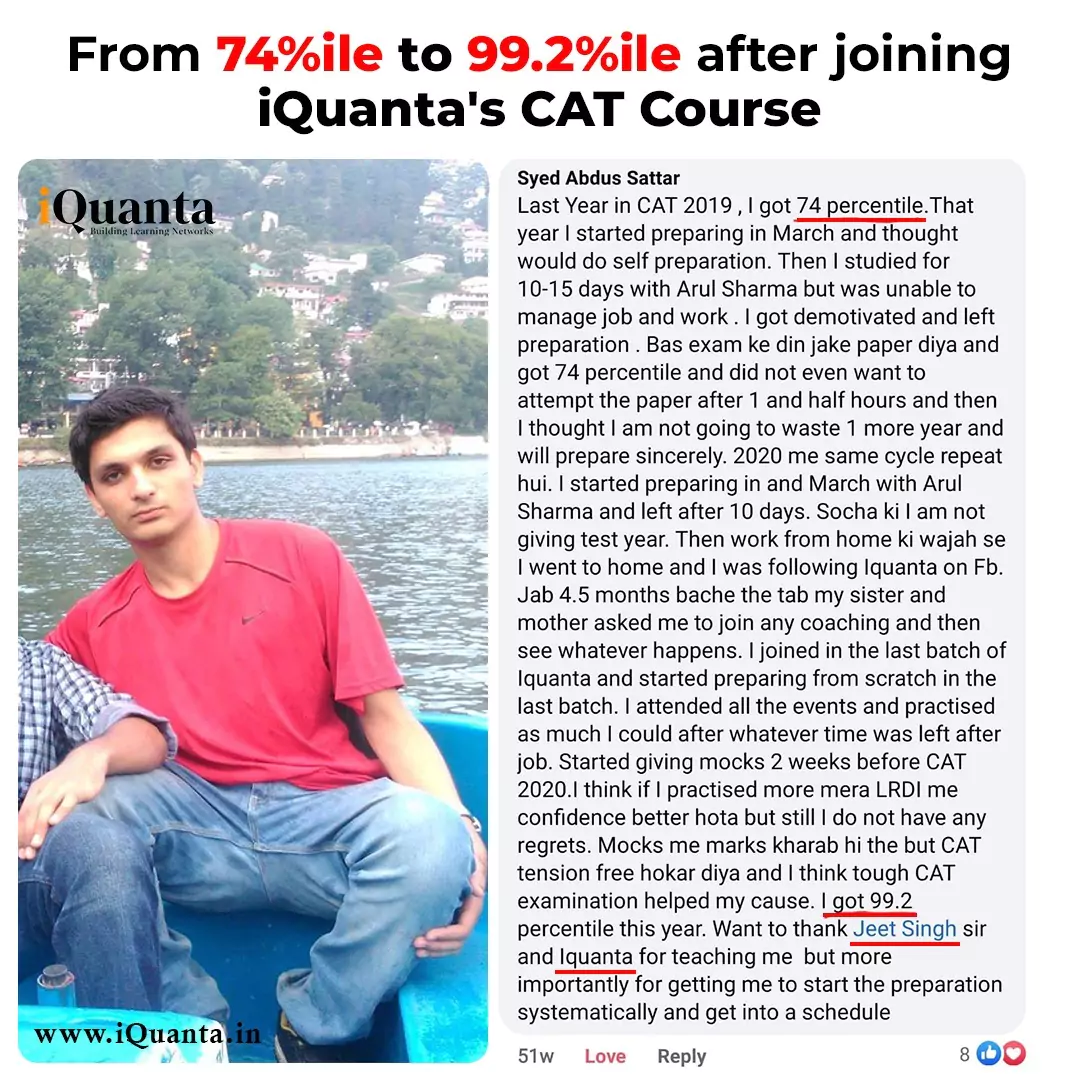 From 74%ile to 99.2%ile after joining iQuanta's CAT Course

iQuanta
Building Learning Networks

www.iQuanta.in

Syed Abdus Sattar
Last Year in CAT 2019 , I got 74 percentile.That year I started preparing in March and thought would do self preparation. Then I studied for 10-15 days with Arul Sharma but was unable to manage job and work . I got demotivated and left preparation . Bas exam ke din jake paper diya and got 74 percentile and did not even want to attempt the paper after 1 and half hours and then I thought I am not going to waste 1 more year and will prepare sincerely. 2020 me same cycle repeat hui. I started preparing in and March with Arul Sharma and left after 10 days. Socha ki I am not giving test year. Then work from home ki wajah se I went to home and I was following Iquanta on Fb. Jab 4.5 months bache the tab my sister and mother asked me to join any coaching and then see whatever happens. I joined in the last batch of Iquanta and started preparing from scratch in the last batch. I attended all the events and practised as much I could after whatever time was left after job. Started giving mocks 2 weeks before CAT 2020.I think if I practised more mera LRDI me confidence better hota but still I do not have any regrets. Mocks me marks kharab hi the but CAT tension free hokar diya and I think tough CAT examination helped my cause. I got 99.2 percentile this year. Want to thank Jeet Singh sir and Iquanta for teaching me but more importantly for getting me to start the preparation systematically and get into a schedule

51w Love Reply 8